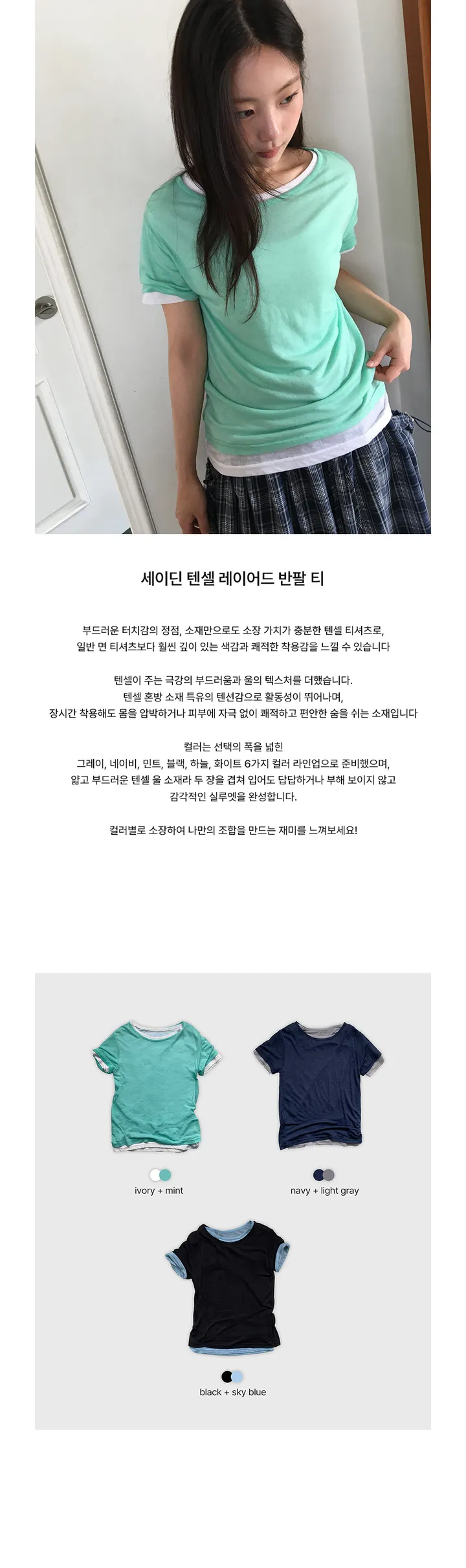 세이딘 텐셀 레이어드 반팔 티

부드러운 터치감의 정점, 소재만으로도 소장 가치가 충분한 텐셀 티셔츠로,
일반 면 티셔츠보다 훨씬 깊이 있는 색감과 쾌적한 착용감을 느낄 수 있습니다

텐셀이 주는 극강의 부드러움과 울의 텍스처를 더했습니다.
텐셀 혼방 소재 특유의 텐션감으로 활동성이 뛰어나며,
장시간 착용해도 몸을 압박하거나 피부에 자극 없이 쾌적하고 편안한 숨을 쉬는 소재입니다

컬러는 선택의 폭을 넓힌
그레이, 네이비, 민트, 블랙, 하늘, 화이트 6가지 컬러 라인업으로 준비했으며,
얇고 부드러운 텐셀 울 소재라 두 장을 겹쳐 입어도 답답하거나 부해 보이지 않고
감각적인 실루엣을 완성합니다.

컬러별로 소장하여 나만의 조합을 만드는 재미를 느껴보세요!

ivory + mint

navy + light gray

black + sky blue